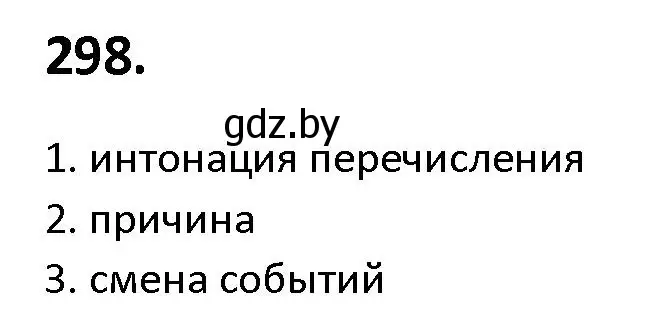 298.

gdz.by

1. интонация перечисления

2. причина

3. смена событий